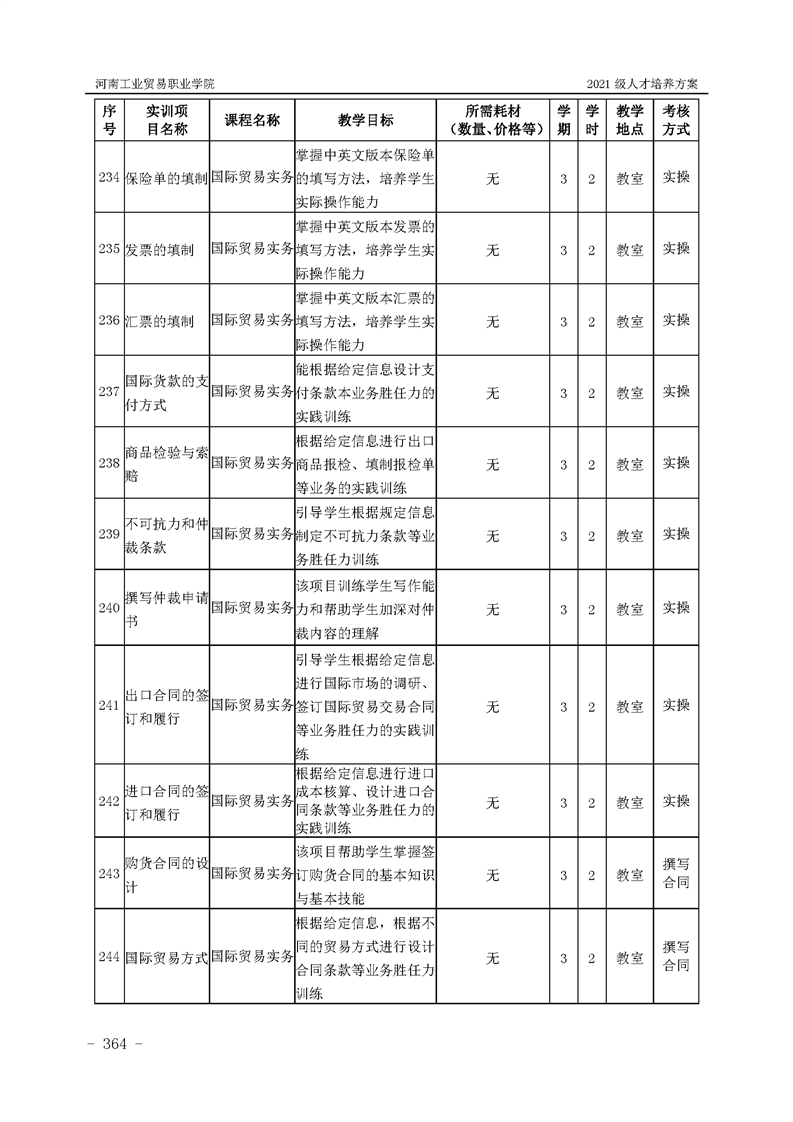 河南工业贸易职业学院

2021 级人才培养方案

| 序号 | 实训项目名称 | 课程名称 | 教学目标 | 所需耗材（数量、价格等） | 学期 | 学时 | 教学地点 | 考核方式 |
|---|---|---|---|---|---|---|---|---|
| 234 | 保险单的填制 | 国际贸易实务 | 掌握中英文版本保险单的填写方法，培养学生实际操作能力 | 无 | 3 | 2 | 教室 | 实操 |
| 235 | 发票的填制 | 国际贸易实务 | 掌握中英文版本发票的填写方法，培养学生实际操作能力 | 无 | 3 | 2 | 教室 | 实操 |
| 236 | 汇票的填制 | 国际贸易实务 | 掌握中英文版本汇票的填写方法，培养学生实际操作能力 | 无 | 3 | 2 | 教室 | 实操 |
| 237 | 国际货款的支付方式 | 国际贸易实务 | 能根据给定信息设计支付条款本业务胜任力的实践训练 | 无 | 3 | 2 | 教室 | 实操 |
| 238 | 商品检验与索赔 | 国际贸易实务 | 根据给定信息进行出口商品报检、填制报检单等业务的实践训练 | 无 | 3 | 2 | 教室 | 实操 |
| 239 | 不可抗力和仲裁条款 | 国际贸易实务 | 引导学生根据规定信息制定不可抗力条款等业务胜任力训练 | 无 | 3 | 2 | 教室 | 实操 |
| 240 | 撰写仲裁申请书 | 国际贸易实务 | 该项目训练学生写作能力和帮助学生加深对仲裁内容的理解 | 无 | 3 | 2 | 教室 | 实操 |
| 241 | 出口合同的签订和履行 | 国际贸易实务 | 引导学生根据给定信息进行国际市场的调研、签订国际贸易交易合同等业务胜任力的实践训练 | 无 | 3 | 2 | 教室 | 实操 |
| 242 | 进口合同的签订和履行 | 国际贸易实务 | 根据给定信息进行进口成本核算、设计进口合同条款等业务胜任力的实践训练 | 无 | 3 | 2 | 教室 | 实操 |
| 243 | 购货合同的设计 | 国际贸易实务 | 该项目帮助学生掌握签订购货合同的基本知识与基本技能 | 无 | 3 | 2 | 教室 | 撰写合同 |
| 244 | 国际贸易方式 | 国际贸易实务 | 根据给定信息，根据不同的贸易方式进行设计合同条款等业务胜任力训练 | 无 | 3 | 2 | 教室 | 撰写合同 |

- 364 -